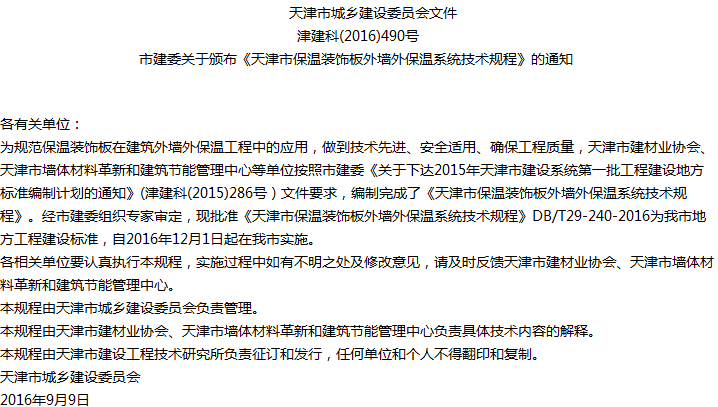 天津市城乡建设委员会文件
津建科(2016)490号
市建委关于颁布《天津市保温装饰板外墙外保温系统技术规程》的通知

各有关单位：

为规范保温装饰板在建筑外墙外保温工程中的应用，做到技术先进、安全适用、确保工程质量，天津市建材业协会、天津市墙体材料革新和建筑节能管理中心等单位按照市建委《关于下达2015年天津市建设系统第一批工程建设地方标准编制计划的通知》(津建科(2015)286号）文件要求，编制完成了《天津市保温装饰板外墙外保温系统技术规程》。经市建委组织专家审定，现批准《天津市保温装饰板外墙外保温系统技术规程》DB/T29-240-2016为我市地方工程建设标准，自2016年12月1日起在我市实施。

各相关单位要认真执行本规程，实施过程中如有不明之处及修改意见，请及时反馈天津市建材业协会、天津市墙体材料革新和建筑节能管理中心。

本规程由天津市城乡建设委员会负责管理。

本规程由天津市建材业协会、天津市墙体材料革新和建筑节能管理中心负责具体技术内容的解释。

本规程由天津市建设工程技术研究所负责征订和发行，任何单位和个人不得翻印和复制。

天津市城乡建设委员会
2016年9月9日